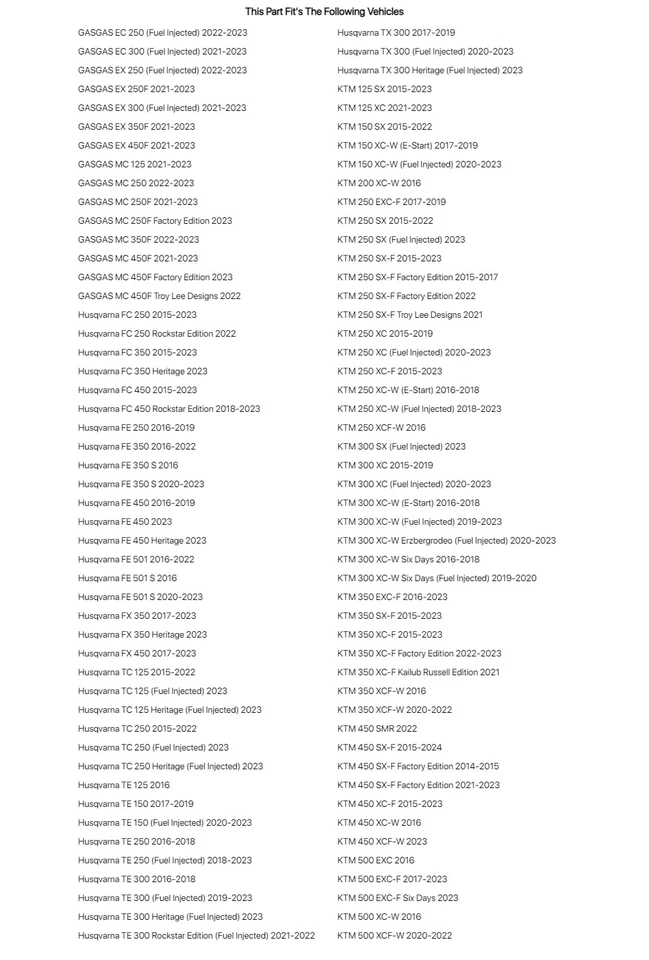 This Part Fit's The Following Vehicles

GASGAS EC 250 (Fuel Injected) 2022-2023
GASGAS EC 300 (Fuel Injected) 2021-2023
GASGAS EX 250 (Fuel Injected) 2022-2023
GASGAS EX 250F 2021-2023
GASGAS EX 300 (Fuel Injected) 2021-2023
GASGAS EX 350F 2021-2023
GASGAS EX 450F 2021-2023
GASGAS MC 125 2021-2023
GASGAS MC 250 2022-2023
GASGAS MC 250F 2021-2023
GASGAS MC 250F Factory Edition 2023
GASGAS MC 350F 2022-2023
GASGAS MC 450F 2021-2023
GASGAS MC 450F Factory Edition 2023
GASGAS MC 450F Troy Lee Designs 2022
Husqvarna FC 250 2015-2023
Husqvarna FC 250 Rockstar Edition 2022
Husqvarna FC 350 2015-2023
Husqvarna FC 350 Heritage 2023
Husqvarna FC 450 2015-2023
Husqvarna FC 450 Rockstar Edition 2018-2023
Husqvarna FE 250 2016-2019
Husqvarna FE 350 2016-2022
Husqvarna FE 350 S 2016
Husqvarna FE 350 S 2020-2023
Husqvarna FE 450 2016-2019
Husqvarna FE 450 2023
Husqvarna FE 450 Heritage 2023
Husqvarna FE 501 2016-2022
Husqvarna FE 501 S 2016
Husqvarna FE 501 S 2020-2023
Husqvarna FX 350 2017-2023
Husqvarna FX 350 Heritage 2023
Husqvarna FX 450 2017-2023
Husqvarna TC 125 2015-2022
Husqvarna TC 125 (Fuel Injected) 2023
Husqvarna TC 125 Heritage (Fuel Injected) 2023
Husqvarna TC 250 2015-2022
Husqvarna TC 250 (Fuel Injected) 2023
Husqvarna TC 250 Heritage (Fuel Injected) 2023
Husqvarna TE 125 2016
Husqvarna TE 150 2017-2019
Husqvarna TE 150 (Fuel Injected) 2020-2023
Husqvarna TE 250 2016-2018
Husqvarna TE 250 (Fuel Injected) 2018-2023
Husqvarna TE 300 2016-2018
Husqvarna TE 300 (Fuel Injected) 2019-2023
Husqvarna TE 300 Heritage (Fuel Injected) 2023
Husqvarna TE 300 Rockstar Edition (Fuel Injected) 2021-2022

Husqvarna TX 300 2017-2019
Husqvarna TX 300 (Fuel Injected) 2020-2023
Husqvarna TX 300 Heritage (Fuel Injected) 2023
KTM 125 SX 2015-2023
KTM 125 XC 2021-2023
KTM 150 SX 2015-2022
KTM 150 XC-W (E-Start) 2017-2019
KTM 150 XC-W (Fuel Injected) 2020-2023
KTM 200 XC-W 2016
KTM 250 EXC-F 2017-2019
KTM 250 SX 2015-2022
KTM 250 SX (Fuel Injected) 2023
KTM 250 SX-F 2015-2023
KTM 250 SX-F Factory Edition 2015-2017
KTM 250 SX-F Factory Edition 2022
KTM 250 SX-F Troy Lee Designs 2021
KTM 250 XC 2015-2019
KTM 250 XC (Fuel Injected) 2020-2023
KTM 250 XC-F 2015-2023
KTM 250 XC-W (E-Start) 2016-2018
KTM 250 XC-W (Fuel Injected) 2018-2023
KTM 250 XCF-W 2016
KTM 300 SX (Fuel Injected) 2023
KTM 300 XC 2015-2019
KTM 300 XC (Fuel Injected) 2020-2023
KTM 300 XC-W (E-Start) 2016-2018
KTM 300 XC-W (Fuel Injected) 2019-2023
KTM 300 XC-W Erzbergrodeo (Fuel Injected) 2020-2023
KTM 300 XC-W Six Days 2016-2018
KTM 300 XC-W Six Days (Fuel Injected) 2019-2020
KTM 350 EXC-F 2016-2023
KTM 350 SX-F 2015-2023
KTM 350 XC-F 2015-2023
KTM 350 XC-F Factory Edition 2022-2023
KTM 350 XC-F Kailub Russell Edition 2021
KTM 350 XCF-W 2016
KTM 350 XCF-W 2020-2022
KTM 450 SMR 2022
KTM 450 SX-F 2015-2024
KTM 450 SX-F Factory Edition 2014-2015
KTM 450 SX-F Factory Edition 2021-2023
KTM 450 XC-F 2015-2023
KTM 450 XC-W 2016
KTM 450 XCF-W 2023
KTM 500 EXC 2016
KTM 500 EXC-F 2017-2023
KTM 500 EXC-F Six Days 2023
KTM 500 XC-W 2016
KTM 500 XCF-W 2020-2022